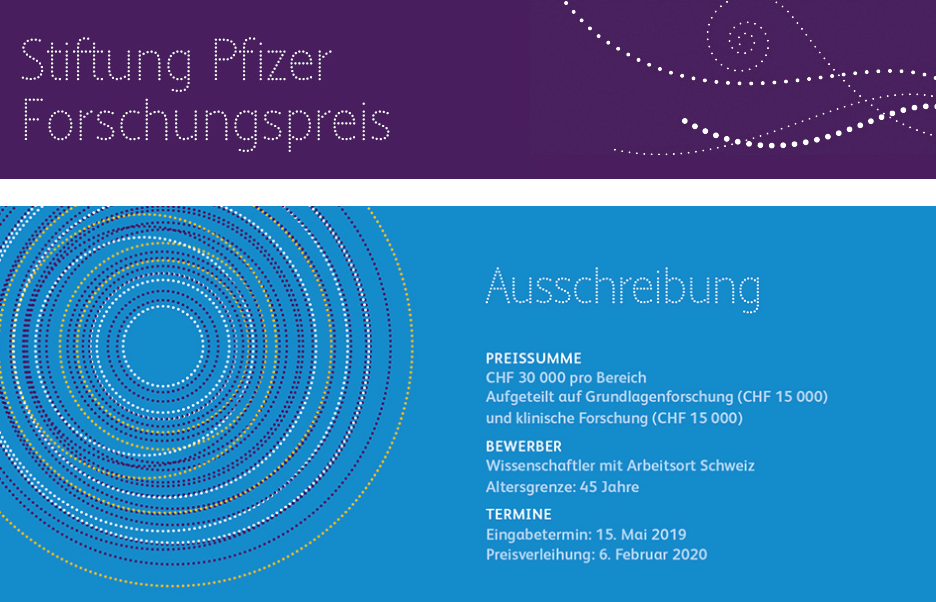 Stiftung Pfizer
Forschungspreis

Ausschreibung

PREISSUMME
CHF 30 000 pro Bereich
Aufgeteilt auf Grundlagenforschung (CHF 15 000)
und klinische Forschung (CHF 15 000)

BEWERBER
Wissenschaftler mit Arbeitsort Schweiz
Altersgrenze: 45 Jahre

TERMINE
Eingabetermin: 15. Mai 2019
Preisverleihung: 6. Februar 2020